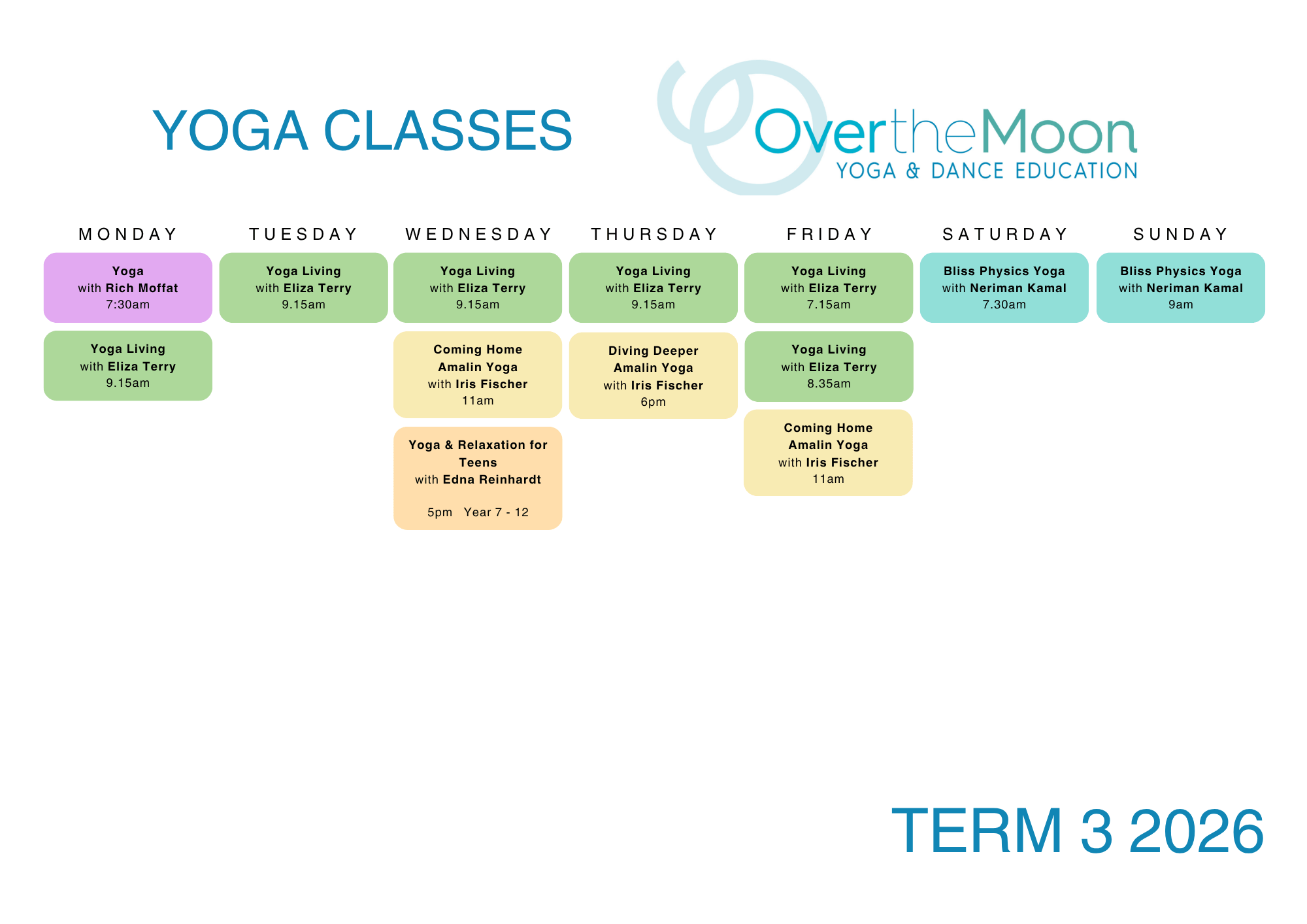 YOGA CLASSES

OvertheMoon
YOGA & DANCE EDUCATION

MONDAY

Yoga
with Rich Moffat
7:30am

Yoga Living
with Eliza Terry
9.15am

TUESDAY

Yoga Living
with Eliza Terry
9.15am

WEDNESDAY

Yoga Living
with Eliza Terry
9.15am

Coming Home
Amalin Yoga
with Iris Fischer
11am

Yoga & Relaxation for Teens
with Edna Reinhardt

5pm Year 7 - 12

THURSDAY

Yoga Living
with Eliza Terry
9.15am

Diving Deeper
Amalin Yoga
with Iris Fischer
6pm

FRIDAY

Yoga Living
with Eliza Terry
7.15am

Yoga Living
with Eliza Terry
8.35am

Coming Home
Amalin Yoga
with Iris Fischer
11am

SATURDAY

Bliss Physics Yoga
with Neriman Kamal
7.30am

SUNDAY

Bliss Physics Yoga
with Neriman Kamal
9am

TERM 3 2026